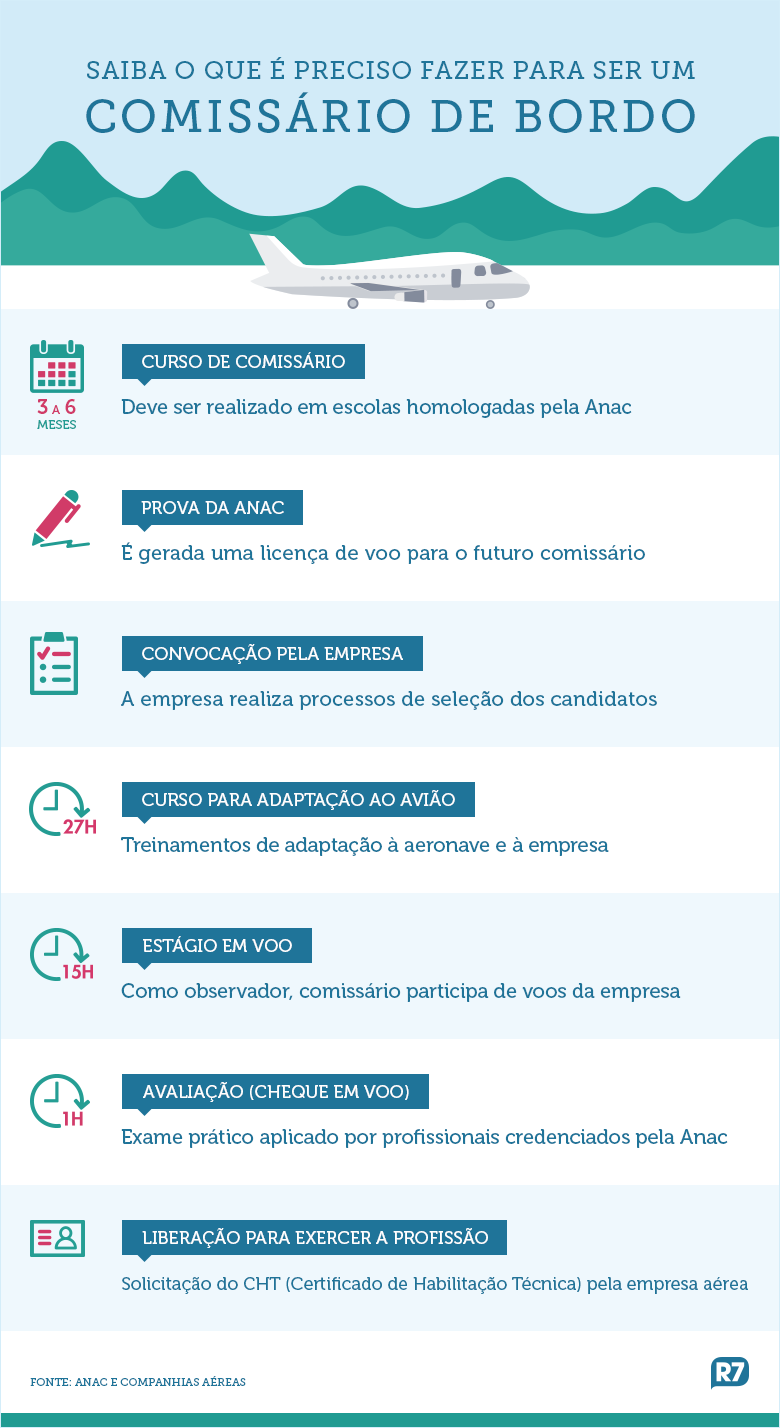 SAIBA O QUE É PRECISO FAZER PARA SER UM
COMISSÁRIO DE BORDO

3 A 6 MESES

CURSO DE COMISSÁRIO
Deve ser realizado em escolas homologadas pela Anac

PROVA DA ANAC
É gerada uma licença de voo para o futuro comissário

CONVOCAÇÃO PELA EMPRESA
A empresa realiza processos de seleção dos candidatos

27H

CURSO PARA ADAPTAÇÃO AO AVIÃO
Treinamentos de adaptação à aeronave e à empresa

15H

ESTÁGIO EM VOO
Como observador, comissário participa de voos da empresa

1H

AVALIAÇÃO (CHEQUE EM VOO)
Exame prático aplicado por profissionais credenciados pela Anac

LIBERAÇÃO PARA EXERCER A PROFISSÃO
Solicitação do CHT (Certificado de Habilitação Técnica) pela empresa aérea

FONTE: ANAC E COMPANHIAS AÉREAS

R7